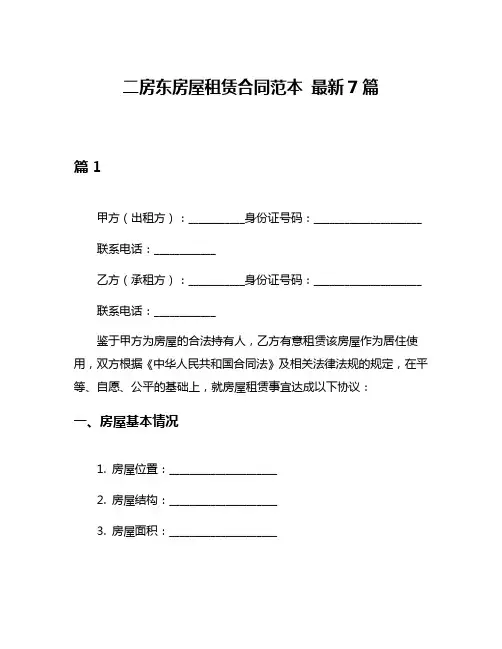 二房东房屋租赁合同范本 最新7篇

篇1

甲方（出租方）：__________身份证号码：____________________

联系电话：___________

乙方（承租方）：__________身份证号码：____________________

联系电话：___________

鉴于甲方为房屋的合法持有人，乙方有意租赁该房屋作为居住使用，双方根据《中华人民共和国合同法》及相关法律法规的规定，在平等、自愿、公平的基础上，就房屋租赁事宜达成以下协议：

一、房屋基本情况

1. 房屋位置：____________________

2. 房屋结构：____________________

3. 房屋面积：____________________